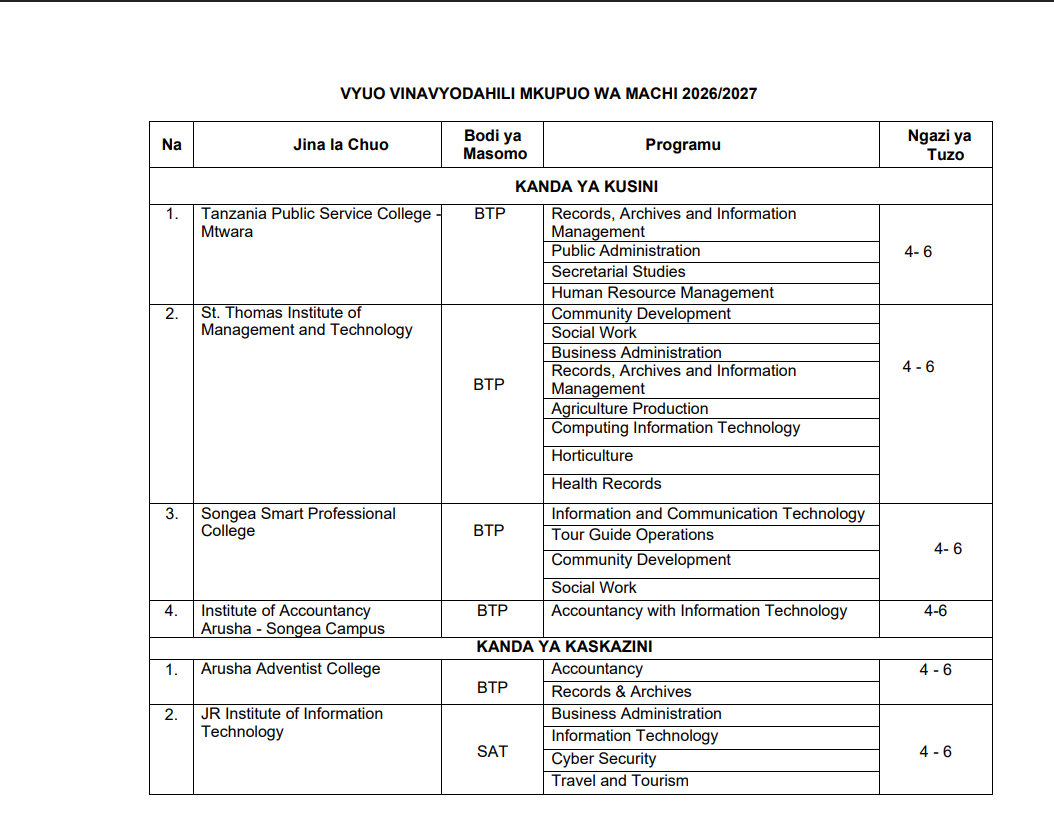 VYUO VINAVYODAHILI MKUPUO WA MACHI 2026/2027

| Na | Jina la Chuo | Bodi ya Masomo | Programu | Ngazi ya Tuzo |
|---|---|---|---|---|
| KANDA YA KUSINI | | | | |
| 1. | Tanzania Public Service College - Mtwara | BTP | Records, Archives and Information Management | 4- 6 |
| | | | Public Administration | |
| | | | Secretarial Studies | |
| | | | Human Resource Management | |
| 2. | St. Thomas Institute of Management and Technology | BTP | Community Development | 4 - 6 |
| | | | Social Work | |
| | | | Business Administration | |
| | | | Records, Archives and Information Management | |
| | | | Agriculture Production | |
| | | | Computing Information Technology | |
| | | | Horticulture | |
| | | | Health Records | |
| 3. | Songea Smart Professional College | BTP | Information and Communication Technology | 4- 6 |
| | | | Tour Guide Operations | |
| | | | Community Development | |
| | | | Social Work | |
| 4. | Institute of Accountancy Arusha - Songea Campus | BTP | Accountancy with Information Technology | 4-6 |
| KANDA YA KASKAZINI | | | | |
| 1. | Arusha Adventist College | BTP | Accountancy | 4 - 6 |
| | | | Records & Archives | |
| 2. | JR Institute of Information Technology | SAT | Business Administration | 4 - 6 |
| | | | Information Technology | |
| | | | Cyber Security | |
| | | | Travel and Tourism | |